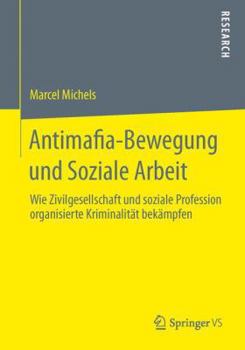 RESEARCH

Marcel Michels

Antimafia-Bewegung und Soziale Arbeit

Wie Zivilgesellschaft und soziale Profession organisierte Kriminalität bekämpfen

Springer VS